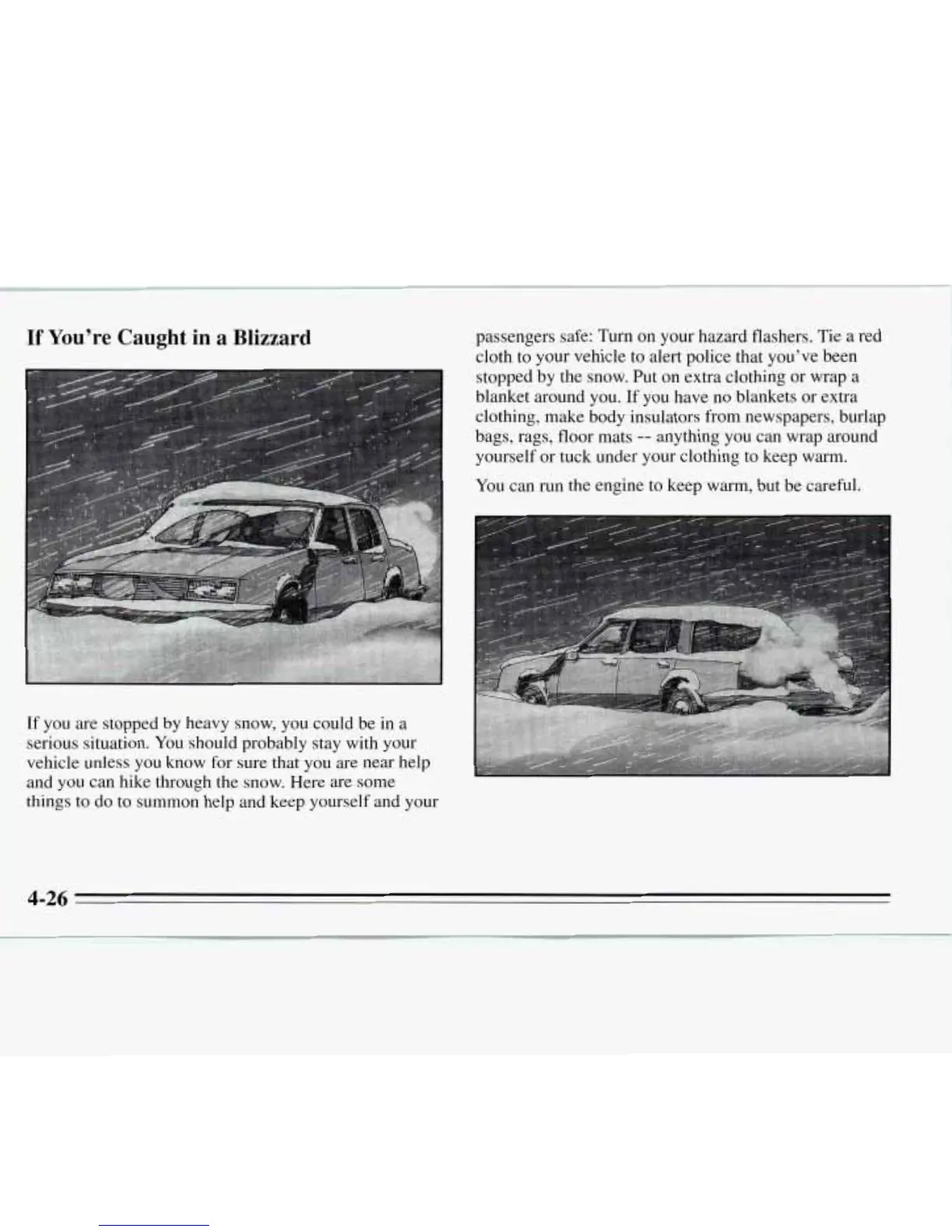 If You're Caught in a Blizzard

If you are stopped by heavy snow, you could be in a serious situation. You should probably stay with your vehicle unless you know for sure that you are near help and you can hike through the snow. Here are some things to do to summon help and keep yourself and your passengers safe: Turn on your hazard flashers. Tie a red cloth to your vehicle to alert police that you've been stopped by the snow. Put on extra clothing or wrap a blanket around you. If you have no blankets or extra clothing, make body insulators from newspapers, burlap bags, rags, floor mats -- anything you can wrap around yourself or tuck under your clothing to keep warm.

You can run the engine to keep warm, but be careful.

4-26